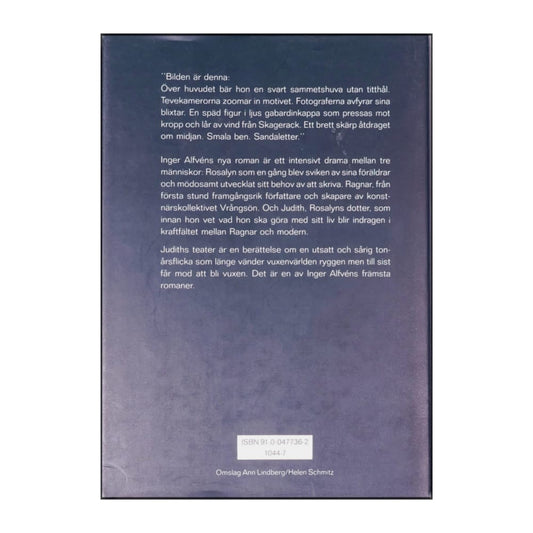 "Bilden är denna:
Över huvudet bär hon en svart sammetshuva utan titthål. Tevekamerorna zoomar in motivet. Fotograferna avfyrar sina blixtar. En späd figur i ljus gabardinkappa som pressas mot kropp och lår av vind från Skagerack. Ett brett skärp åtdraget om midjan. Smala ben. Sandaletter."

Inger Alfvéns nya roman är ett intensivt drama mellan tre människor: Rosalyn som en gång blev sviken av sina föräldrar och mödosamt utvecklat sitt behov av att skriva. Ragnar, från första stund framgångsrik författare och skapare av konstnärskollektivet Vrångsön. Och Judith, Rosalyns dotter, som innan hon vet vad hon ska göra med sitt liv blir indragen i kraftfältet mellan Ragnar och modern.

Judiths teater är en berättelse om en utsatt och sårig tonårsflicka som länge vänder vuxenvärlden ryggen men till sist får mod att bli vuxen. Det är en av Inger Alfvéns främsta romaner.

ISBN 91-0-047736-2
1044-7

Omslag Ann Lindberg/Helen Schmitz